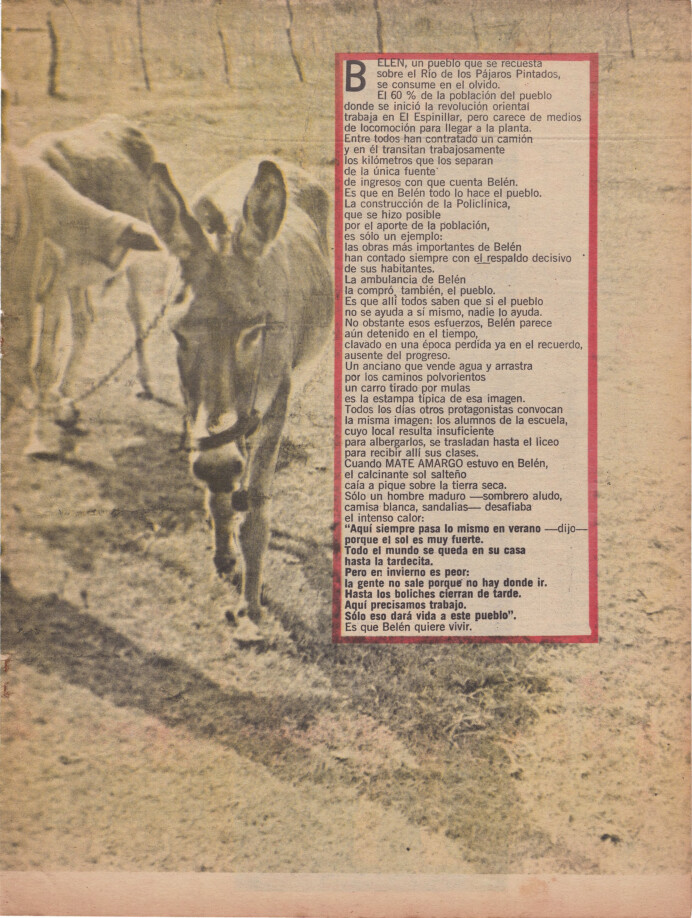 BELEN, un pueblo que se recuesta sobre el Río de los Pájaros Pintados, se consume en el olvido.

El 60 % de la población del pueblo donde se inició la revolución oriental trabaja en El Espinillar, pero carece de medios de locomoción para llegar a la planta. Entre todos han contratado un camión y en él transitan trabajosamente los kilómetros que los separan de la única fuente de ingresos con que cuenta Belén. Es que en Belén todo lo hace el pueblo. La construcción de la Policlínica, que se hizo posible por el aporte de la población, es sólo un ejemplo: las obras más importantes de Belén han contado siempre con el respaldo decisivo de sus habitantes. La ambulancia de Belén la compró, también, el pueblo. Es que allí todos saben que si el pueblo no se ayuda a sí mismo, nadie lo ayuda. No obstante esos esfuerzos, Belén parece aún detenido en el tiempo, clavado en una época perdida ya en el recuerdo, ausente del progreso. Un anciano que vende agua y arrastra por los caminos polvorientos un carro tirado por mulas es la estampa típica de esa imagen. Todos los días otros protagonistas convocan la misma imagen: los alumnos de la escuela, cuyo local resulta insuficiente para albergarlos, se trasladan hasta el liceo para recibir allí sus clases. Cuando MATE AMARGO estuvo en Belén, el calcinante sol salteño caía a pique sobre la tierra seca. Sólo un hombre maduro —sombrero aludo, camisa blanca, sandalias— desafiaba el intenso calor:
"Aquí siempre pasa lo mismo en verano —dijo— porque el sol es muy fuerte. Todo el mundo se queda en su casa hasta la tardecita. Pero en invierno es peor: la gente no sale porque no hay donde ir. Hasta los boliches cierran de tarde. Aquí precisamos trabajo. Sólo eso dará vida a este pueblo". Es que Belén quiere vivir.